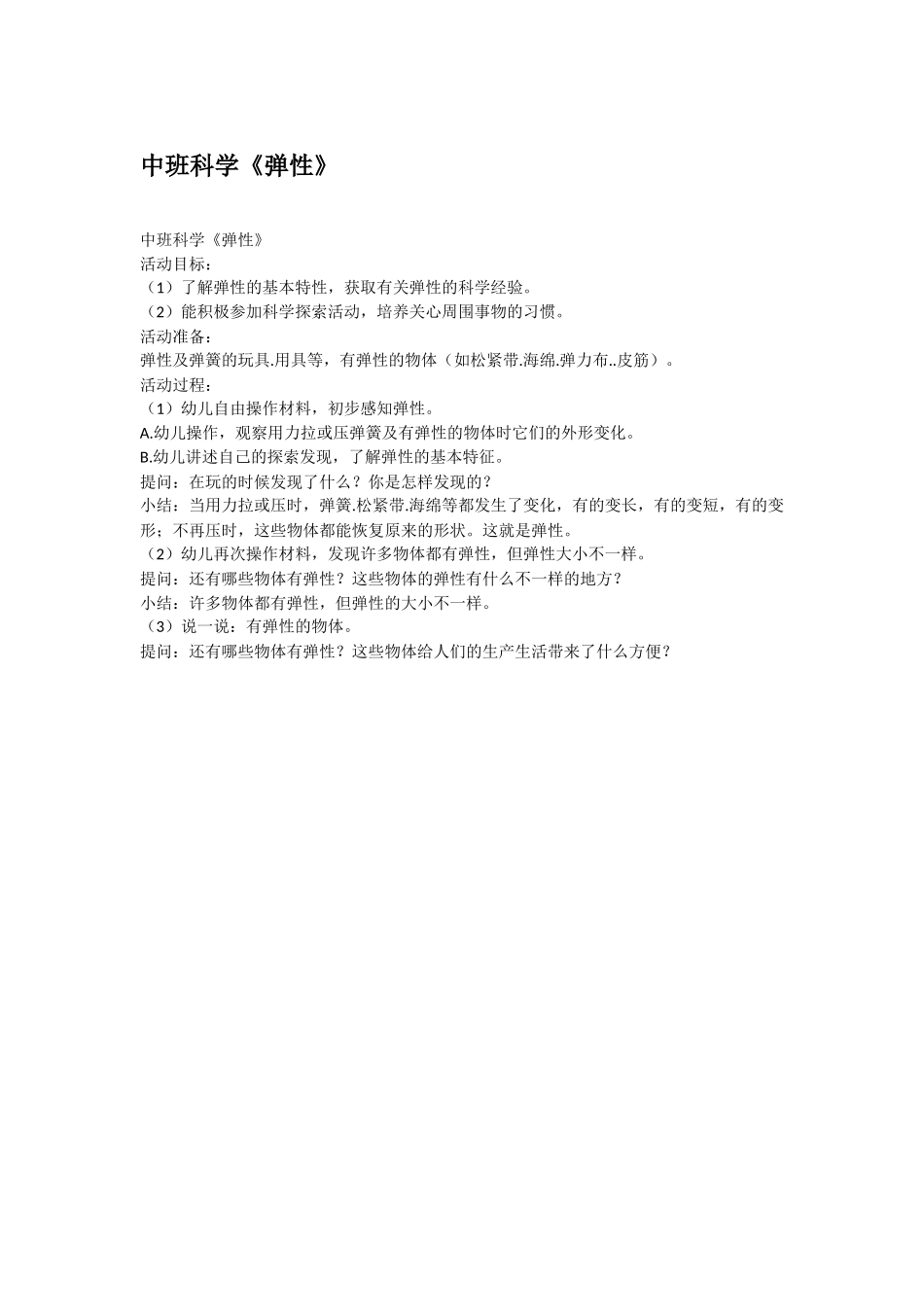 中班科学《弹性》

中班科学《弹性》
活动目标：
（1）了解弹性的基本特性，获取有关弹性的科学经验。
（2）能积极参加科学探索活动，培养关心周围事物的习惯。
活动准备：
弹性及弹簧的玩具.用具等，有弹性的物体（如松紧带.海绵.弹力布..皮筋）。
活动过程：
（1）幼儿自由操作材料，初步感知弹性。
A.幼儿操作，观察用力拉或压弹簧及有弹性的物体时它们的外形变化。
B.幼儿讲述自己的探索发现，了解弹性的基本特征。
提问：在玩的时候发现了什么？你是怎样发现的？
小结：当用力拉或压时，弹簧.松紧带.海绵等都发生了变化，有的变长，有的变短，有的变形；不再压时，这些物体都能恢复原来的形状。这就是弹性。
（2）幼儿再次操作材料，发现许多物体都有弹性，但弹性大小不一样。
提问：还有哪些物体有弹性？这些物体的弹性有什么不一样的地方？
小结：许多物体都有弹性，但弹性的大小不一样。
（3）说一说：有弹性的物体。
提问：还有哪些物体有弹性？这些物体给人们的生产生活带来了什么方便？